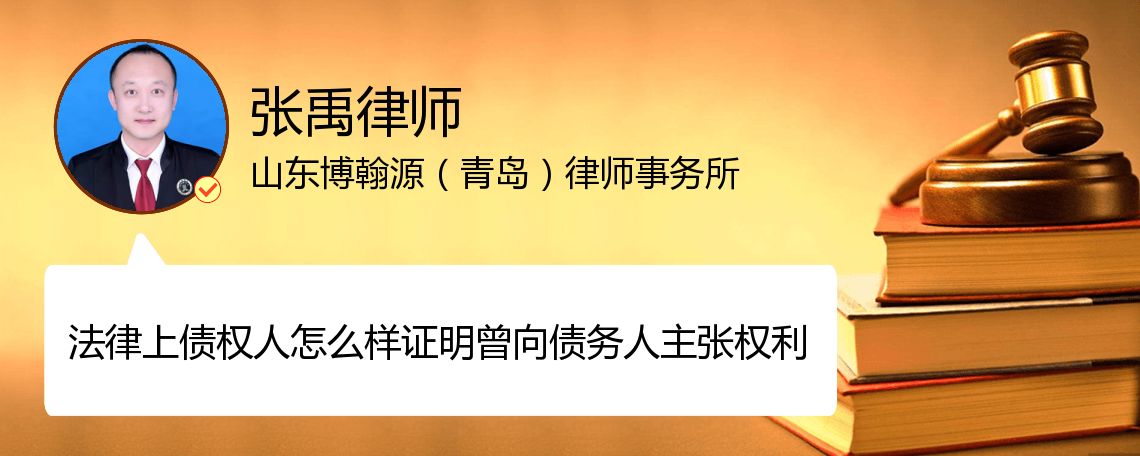 张禹律师
山东博翰源（青岛）律师事务所

法律上债权人怎么样证明曾向债务人主张权利